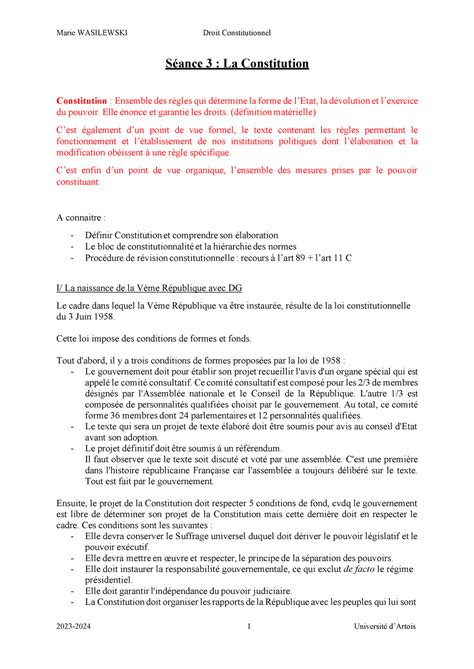 Marie WASILEWSKI Droit Constitutionnel

Séance 3 : La Constitution

Constitution : Ensemble des règles qui détermine la forme de l'Etat, la dévolution et l'exercice du pouvoir. Elle énonce et garantie les droits. (définition matérielle)

C'est également d'un point de vue formel, le texte contenant les règles permettant le fonctionnement et l'établissement de nos institutions politiques dont l'élaboration et la modification obéissent à une règle spécifique.

C'est enfin d'un point de vue organique, l'ensemble des mesures prises par le pouvoir constituant.

A connaitre :

- Définir Constitution et comprendre son élaboration
- Le bloc de constitutionnalité et la hiérarchie des normes
- Procédure de révision constitutionnelle : recours à l'art 89 + l'art 11 C

I/ La naissance de la Vème République avec DG

Le cadre dans lequel la Vème République va être instaurée, résulte de la loi constitutionnelle du 3 Juin 1958.

Cette loi impose des conditions de formes et fonds.

Tout d'abord, il y a trois conditions de formes proposées par la loi de 1958 :

- Le gouvernement doit pour établir son projet recueillir l'avis d'un organe spécial qui est appelé le comité consultatif. Ce comité consultatif est composé pour les 2/3 de membres désignés par l'Assemblée nationale et le Conseil de la République. L'autre 1/3 est composée de personnalités qualifiées choisit par le gouvernement. Au total, ce comité forme 36 membres dont 24 parlementaires et 12 personnalités qualifiées.
- Le texte qui sera un projet de texte élaboré doit être soumis pour avis au conseil d'Etat avant son adoption.
- Le projet définitif doit être soumis à un référendum.
Il faut observer que le texte soit discuté et voté par une assemblée. C'est une première dans l'histoire républicaine Française car l'assemblée a toujours délibéré sur le texte. Tout est fait par le gouvernement.

Ensuite, le projet de la Constitution doit respecter 5 conditions de fond, cvdq le gouvernement est libre de déterminer son projet de la Constitution mais cette dernière doit en respecter le cadre. Ces conditions sont les suivantes :

- Elle devra conserver le Suffrage universel duquel doit dériver le pouvoir législatif et le pouvoir exécutif.
- Elle devra mettre en œuvre et respecter, le principe de la séparation des pouvoirs.
- Elle doit instaurer la responsabilité gouvernementale, ce qui exclut de facto le régime présidentiel.
- Elle doit garantir l'indépendance du pouvoir judiciaire.
- La Constitution doit organiser les rapports de la République avec les peuples qui lui sont

2023-2024 1 Université d'Artois